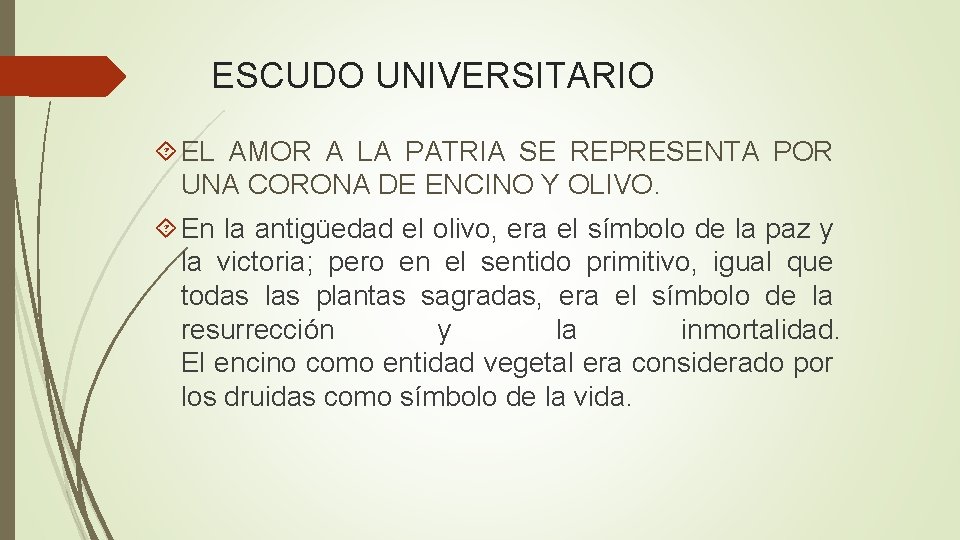 ESCUDO UNIVERSITARIO

EL AMOR A LA PATRIA SE REPRESENTA POR UNA CORONA DE ENCINO Y OLIVO.

En la antigüedad el olivo, era el símbolo de la paz y la victoria; pero en el sentido primitivo, igual que todas las plantas sagradas, era el símbolo de la resurrección y la inmortalidad. El encino como entidad vegetal era considerado por los druidas como símbolo de la vida.